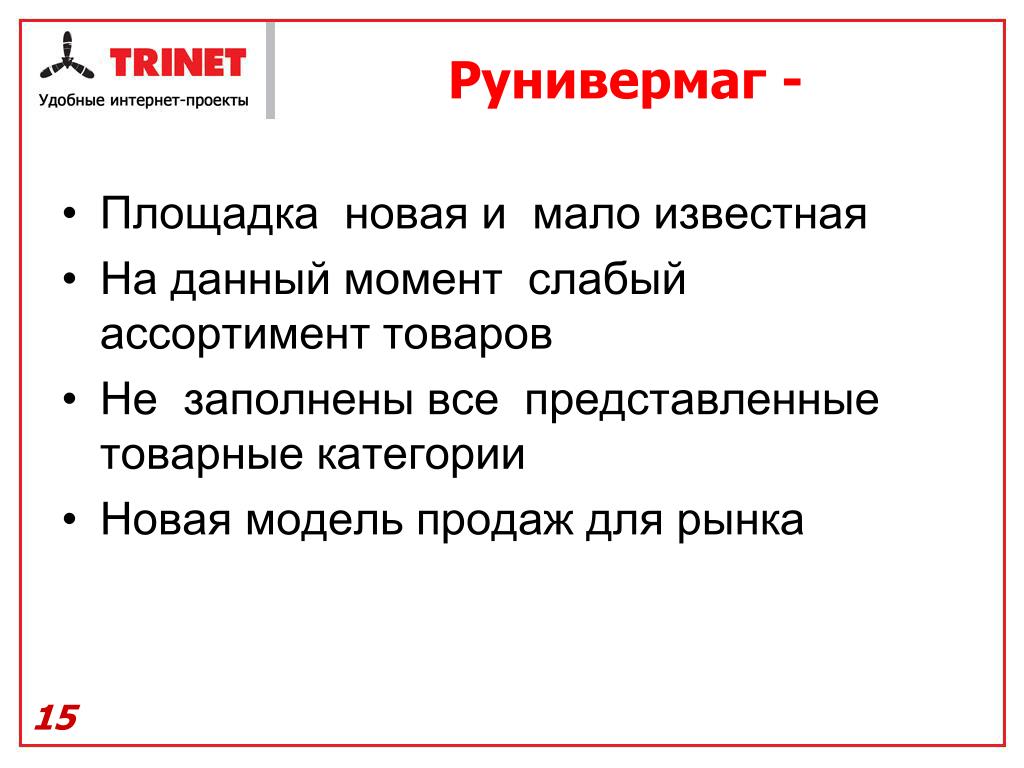 TRINET
Удобные интернет-проекты

Рунивермаг -

• Площадка новая и мало известная
• На данный момент слабый ассортимент товаров
• Не заполнены все представленные товарные категории
• Новая модель продаж для рынка

15